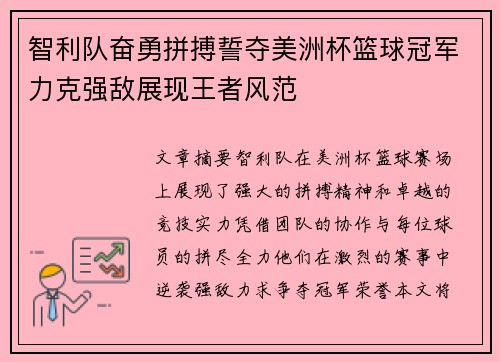 智利队奋勇拼搏誓夺美洲杯篮球冠军力克强敌展现王者风范

文章摘要智利队在美洲杯篮球赛场上展现了强大的拼搏精神和卓越的竞技实力凭借团队的协作与每位球员的拼尽全力他们在激烈的赛事中逆袭强敌力求争夺冠军荣誉本文将